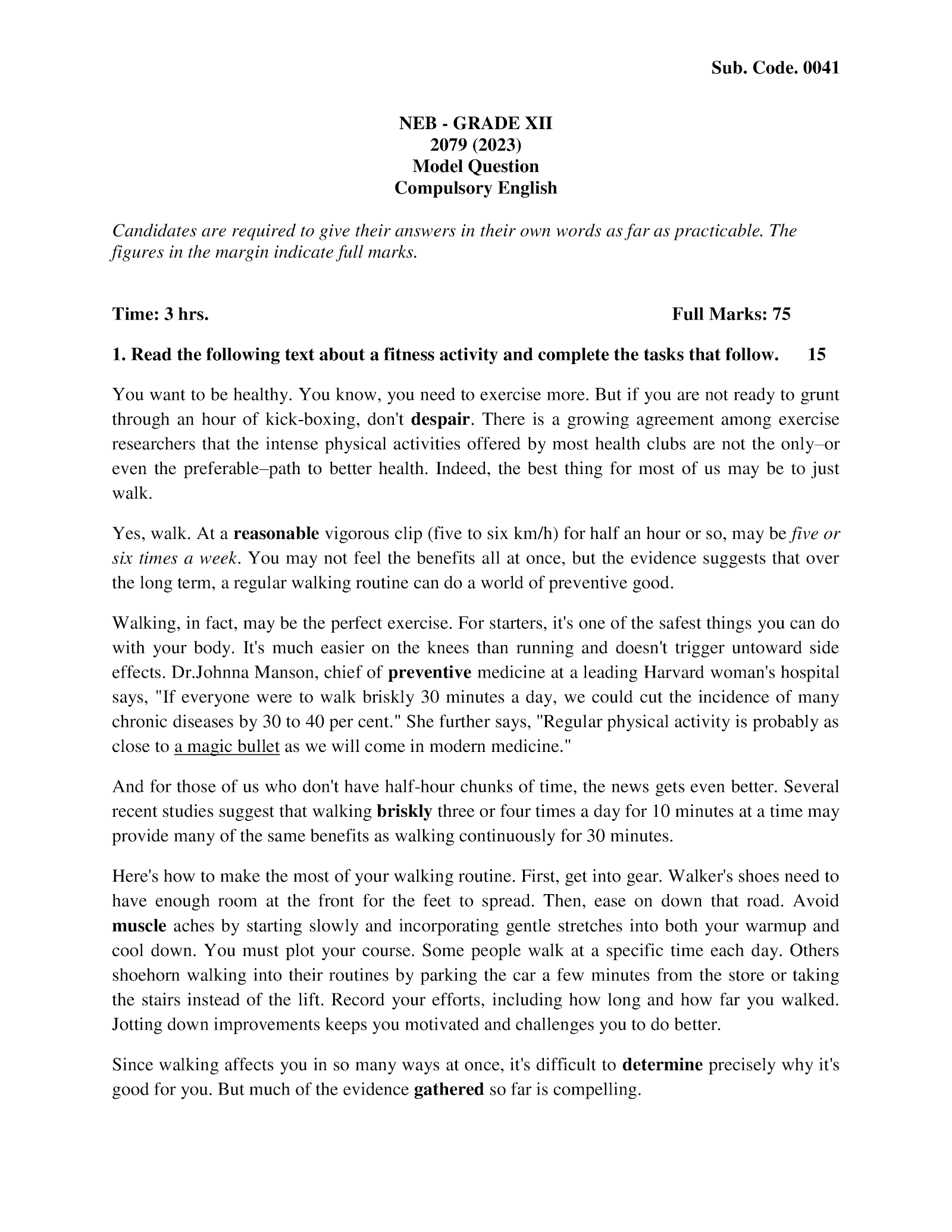 Sub. Code. 0041

NEB - GRADE XII
2079 (2023)
Model Question
Compulsory English

Candidates are required to give their answers in their own words as far as practicable. The figures in the margin indicate full marks.

Time: 3 hrs. Full Marks: 75

1. Read the following text about a fitness activity and complete the tasks that follow. 15

You want to be healthy. You know, you need to exercise more. But if you are not ready to grunt through an hour of kick-boxing, don't despair. There is a growing agreement among exercise researchers that the intense physical activities offered by most health clubs are not the only–or even the preferable–path to better health. Indeed, the best thing for most of us may be to just walk.

Yes, walk. At a reasonable vigorous clip (five to six km/h) for half an hour or so, may be five or six times a week. You may not feel the benefits all at once, but the evidence suggests that over the long term, a regular walking routine can do a world of preventive good.

Walking, in fact, may be the perfect exercise. For starters, it's one of the safest things you can do with your body. It's much easier on the knees than running and doesn't trigger untoward side effects. Dr.Johnna Manson, chief of preventive medicine at a leading Harvard woman's hospital says, "If everyone were to walk briskly 30 minutes a day, we could cut the incidence of many chronic diseases by 30 to 40 per cent." She further says, "Regular physical activity is probably as close to a magic bullet as we will come in modern medicine."

And for those of us who don't have half-hour chunks of time, the news gets even better. Several recent studies suggest that walking briskly three or four times a day for 10 minutes at a time may provide many of the same benefits as walking continuously for 30 minutes.

Here's how to make the most of your walking routine. First, get into gear. Walker's shoes need to have enough room at the front for the feet to spread. Then, ease on down that road. Avoid muscle aches by starting slowly and incorporating gentle stretches into both your warmup and cool down. You must plot your course. Some people walk at a specific time each day. Others shoehorn walking into their routines by parking the car a few minutes from the store or taking the stairs instead of the lift. Record your efforts, including how long and how far you walked. Jotting down improvements keeps you motivated and challenges you to do better.

Since walking affects you in so many ways at once, it's difficult to determine precisely why it's good for you. But much of the evidence gathered so far is compelling.